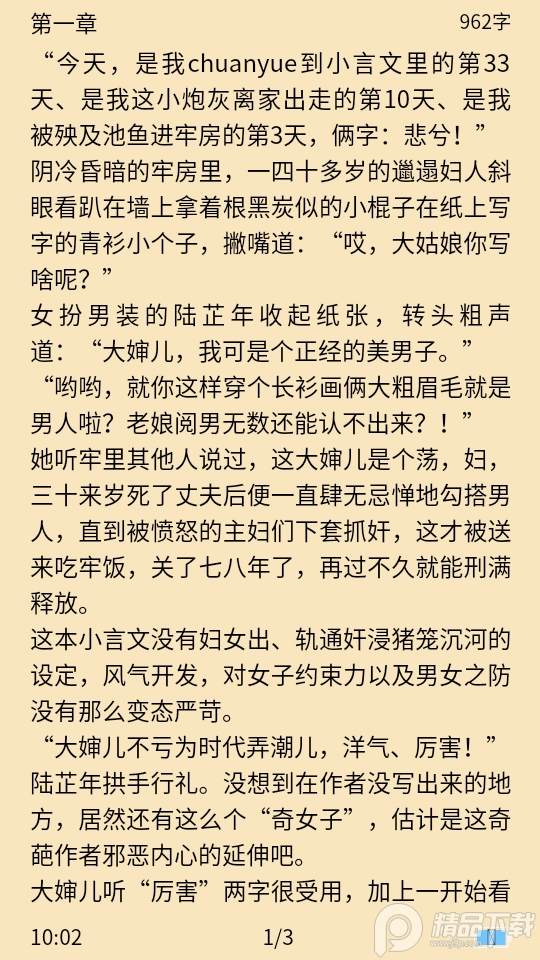 第一章

962字

“今天，是我chuanyue到小言文里的第33天、是我这小炮灰离家出走的第10天、是我被殃及池鱼进牢房的第3天，俩字：悲兮！”

阴冷昏暗的牢房里，一四十多岁的邋遢妇人斜眼看趴在墙上拿着根黑炭似的小棍子在纸上写字的青衫小个子，撇嘴道：“哎，大姑娘你写啥呢？”

女扮男装的陆芷年收起纸张，转头粗声道：“大婶儿，我可是个正经的美男子。”

“哟哟，就你这样穿个长衫画俩大粗眉毛就是男人啦？老娘阅男无数还能认不出来？！”

她听牢里其他人说过，这大婶儿是个荡，妇，三十来岁死了丈夫后便一直肆无忌惮地勾搭男人，直到被愤怒的主妇们下套抓奸，这才被送来吃牢饭，关了七八年了，再过不久就能刑满释放。

这本小言文没有妇女出、轨通奸浸猪笼沉河的设定，风气开发，对女子约束力以及男女之防没有那么变态严苛。

“大婶儿不亏为时代弄潮儿，洋气、厉害！”

陆芷年拱手行礼。没想到在作者没写出来的地方，居然还有这么个“奇女子”，估计是这奇葩作者邪恶内心的延伸吧。

大婶儿听“厉害”两字很受用，加上一开始看

10:02

1/3

精品下载